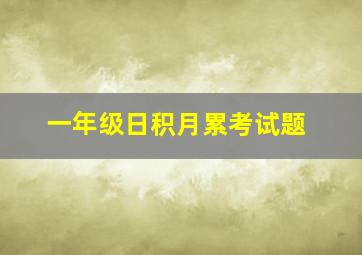 一年级日积月累考试题